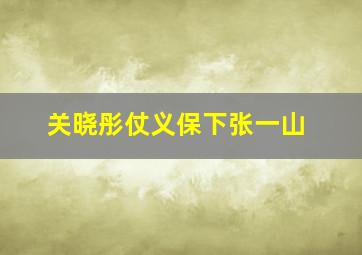 关晓彤仗义保下张一山